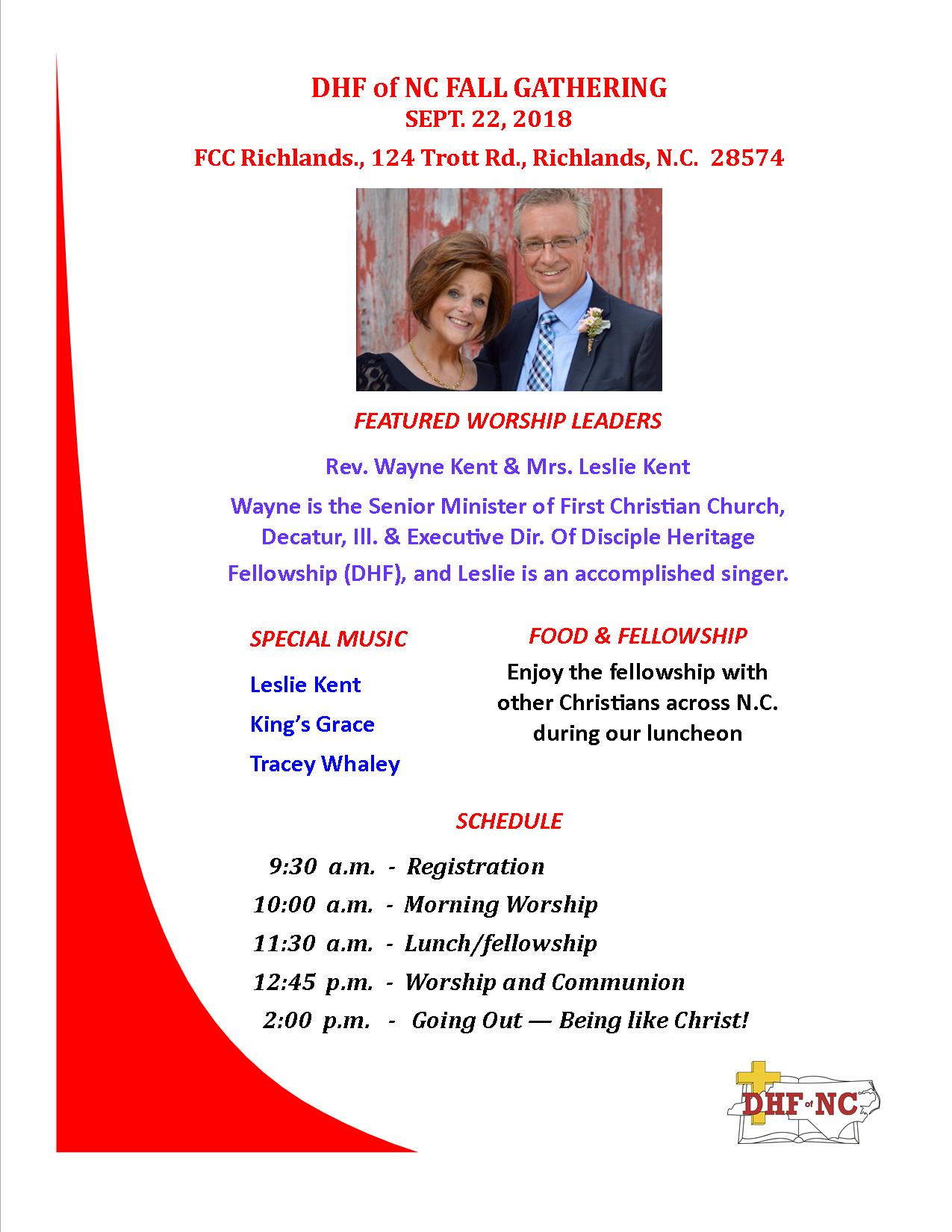 DHF of NC FALL GATHERING
SEPT. 22, 2018
FCC Richlands., 124 Trott Rd., Richlands, N.C. 28574

FEATURED WORSHIP LEADERS

Rev. Wayne Kent & Mrs. Leslie Kent

Wayne is the Senior Minister of First Christian Church, Decatur, Ill. & Executive Dir. Of Disciple Heritage Fellowship (DHF), and Leslie is an accomplished singer.

SPECIAL MUSIC

Leslie Kent

King's Grace

Tracey Whaley

FOOD & FELLOWSHIP

Enjoy the fellowship with other Christians across N.C. during our luncheon

SCHEDULE

9:30 a.m. - Registration
10:00 a.m. - Morning Worship
11:30 a.m. - Lunch/fellowship
12:45 p.m. - Worship and Communion
2:00 p.m. - Going Out — Being like Christ!

DHF of NC